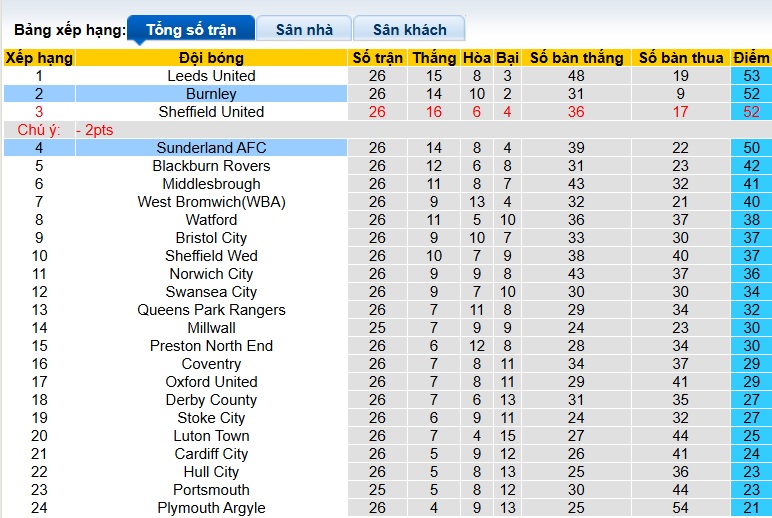 Bảng xếp hạng: Tổng số trận Sân nhà Sân khách

| Xếp hạng | Đội bóng | Số trận | Thắng | Hòa | Bại | Số bàn thắng | Số bàn thua | Điểm |
|---|---|---|---|---|---|---|---|---|
| 1 | Leeds United | 26 | 15 | 8 | 3 | 48 | 19 | 53 |
| 2 | Burnley | 26 | 14 | 10 | 2 | 31 | 9 | 52 |
| 3 | Sheffield United | 26 | 16 | 6 | 4 | 36 | 17 | 52 |
| Chú ý: | - 2pts | | | | | | | |
| 4 | Sunderland AFC | 26 | 14 | 8 | 4 | 39 | 22 | 50 |
| 5 | Blackburn Rovers | 26 | 12 | 6 | 8 | 31 | 23 | 42 |
| 6 | Middlesbrough | 26 | 11 | 8 | 7 | 43 | 32 | 41 |
| 7 | West Bromwich(WBA) | 26 | 9 | 13 | 4 | 32 | 21 | 40 |
| 8 | Watford | 26 | 11 | 5 | 10 | 36 | 37 | 38 |
| 9 | Bristol City | 26 | 9 | 10 | 7 | 33 | 30 | 37 |
| 10 | Sheffield Wed | 26 | 10 | 7 | 9 | 38 | 40 | 37 |
| 11 | Norwich City | 26 | 9 | 9 | 8 | 43 | 37 | 36 |
| 12 | Swansea City | 26 | 9 | 7 | 10 | 30 | 30 | 34 |
| 13 | Queens Park Rangers | 26 | 7 | 11 | 8 | 29 | 34 | 32 |
| 14 | Millwall | 25 | 7 | 9 | 9 | 24 | 23 | 30 |
| 15 | Preston North End | 26 | 6 | 12 | 8 | 28 | 34 | 30 |
| 16 | Coventry | 26 | 7 | 8 | 11 | 34 | 37 | 29 |
| 17 | Oxford United | 26 | 7 | 8 | 11 | 29 | 41 | 29 |
| 18 | Derby County | 26 | 7 | 6 | 13 | 31 | 35 | 27 |
| 19 | Stoke City | 26 | 6 | 9 | 11 | 24 | 32 | 27 |
| 20 | Luton Town | 26 | 7 | 4 | 15 | 27 | 44 | 25 |
| 21 | Cardiff City | 26 | 5 | 9 | 12 | 26 | 41 | 24 |
| 22 | Hull City | 26 | 5 | 8 | 13 | 25 | 36 | 23 |
| 23 | Portsmouth | 25 | 5 | 8 | 12 | 30 | 44 | 23 |
| 24 | Plymouth Argyle | 26 | 4 | 9 | 13 | 25 | 54 | 21 |